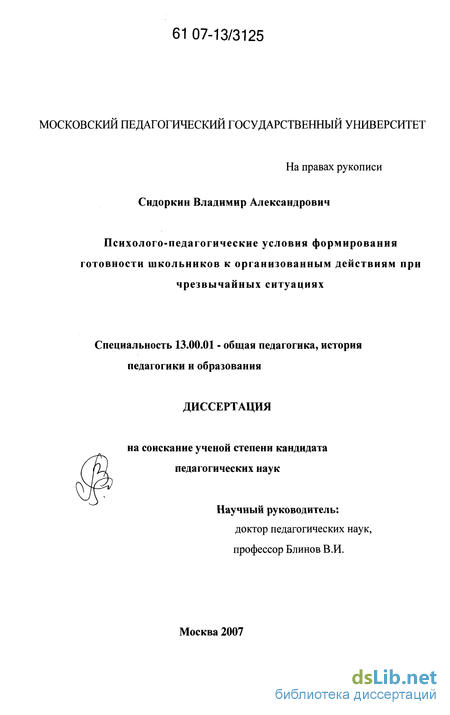 61 07-13/3125

МОСКОВСКИЙ ПЕДАГОГИЧЕСКИЙ ГОСУДАРСТВЕННЫЙ УНИВЕРСИТЕТ

На правах рукописи

Сидоркин Владимир Александрович

Психолого-педагогические условия формирования готовности школьников к организованным действиям при чрезвычайных ситуациях

Специальность 13.00.01 - общая педагогика, история педагогики и образования

ДИССЕРТАЦИЯ

на соискание ученой степени кандидата педагогических наук

Научный руководитель:
доктор педагогических наук,
профессор Блинов В.И.

Москва 2007

dsLib.net
библиотека диссертаций